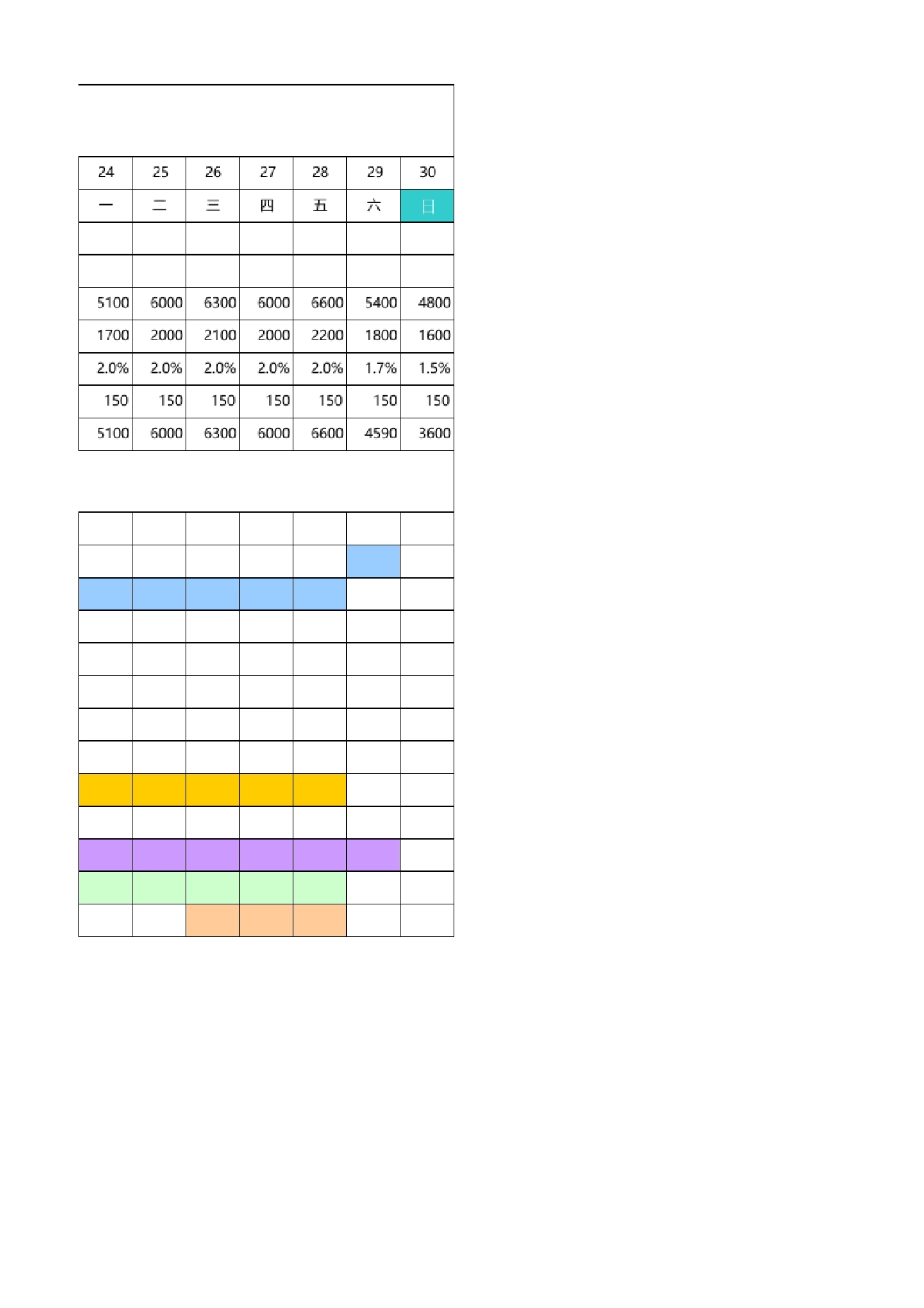 | 24 | 25 | 26 | 27 | 28 | 29 | 30 |
|---|---|---|---|---|---|---|
| 一 | 二 | 三 | 四 | 五 | 六 | 日 |
| | | | | | | |
| | | | | | | |
| 5100 | 6000 | 6300 | 6000 | 6600 | 5400 | 4800 |
| 1700 | 2000 | 2100 | 2000 | 2200 | 1800 | 1600 |
| 2.0% | 2.0% | 2.0% | 2.0% | 2.0% | 1.7% | 1.5% |
| 150 | 150 | 150 | 150 | 150 | 150 | 150 |
| 5100 | 6000 | 6300 | 6000 | 6600 | 4590 | 3600 |